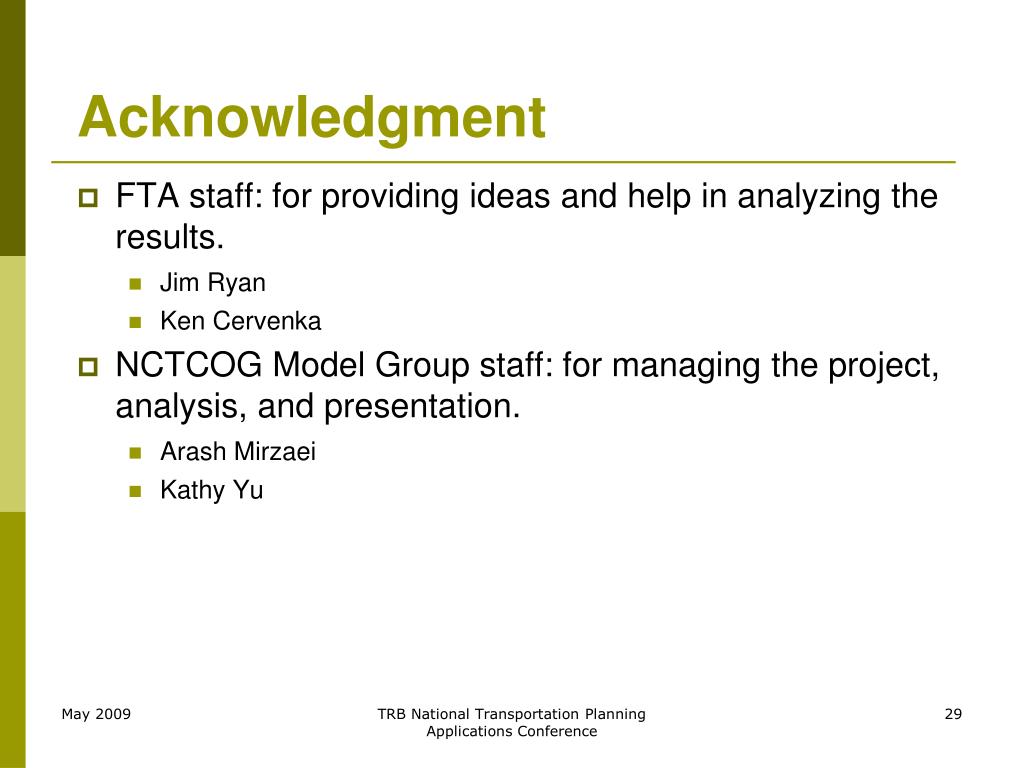 Acknowledgment

FTA staff: for providing ideas and help in analyzing the results.

Jim Ryan

Ken Cervenka

NCTCOG Model Group staff: for managing the project, analysis, and presentation.

Arash Mirzaei

Kathy Yu

May 2009

TRB National Transportation Planning Applications Conference

29